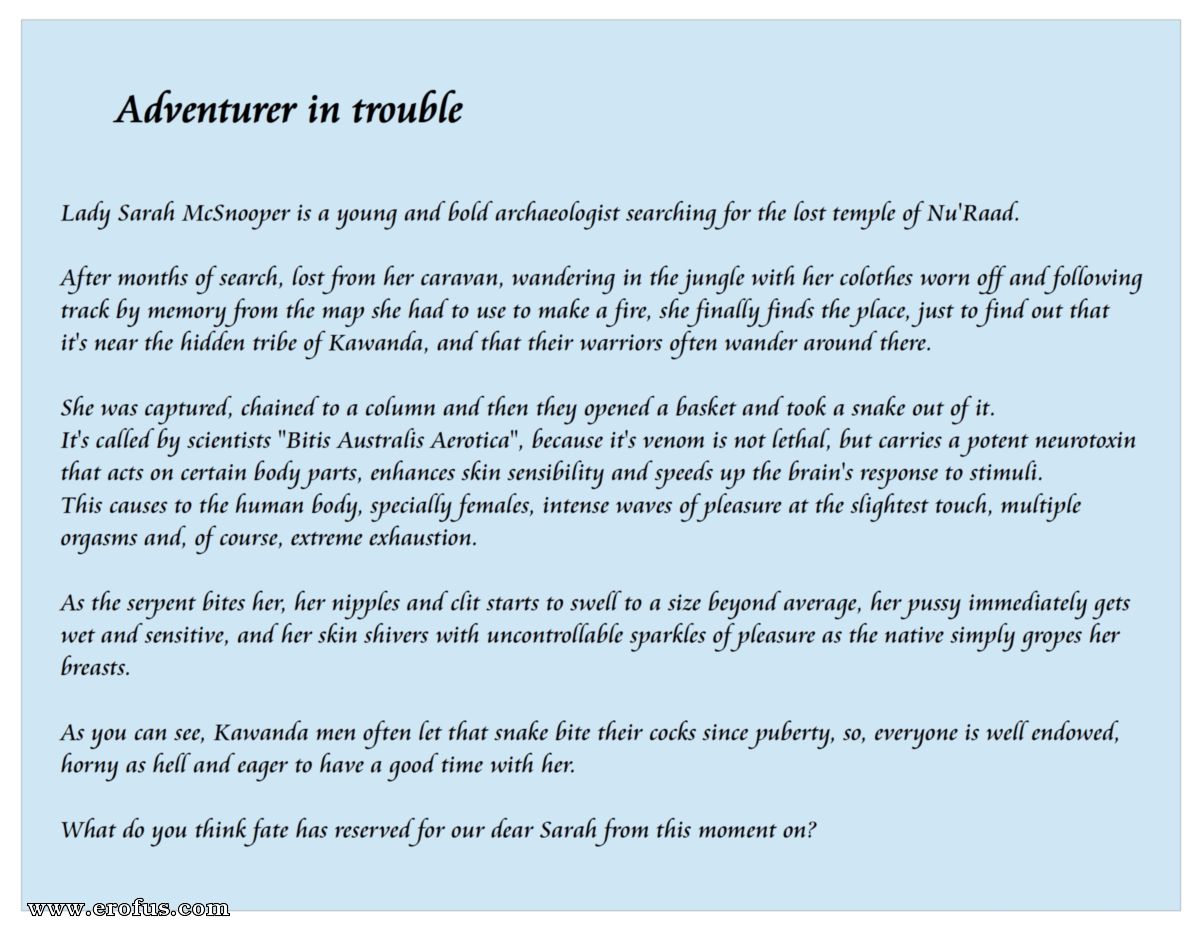 Adventurer in trouble

Lady Sarah McSnooper is a young and bold archaeologist searching for the lost temple of Nu'Raad.

After months of search, lost from her caravan, wandering in the jungle with her colothes worn off and following track by memory from the map she had to use to make a fire, she finally finds the place, just to find out that it's near the hidden tribe of Kawanda, and that their warriors often wander around there.

She was captured, chained to a column and then they opened a basket and took a snake out of it.
It's called by scientists "Bitis Australis Aerotica", because it's venom is not lethal, but carries a potent neurotoxin that acts on certain body parts, enhances skin sensibility and speeds up the brain's response to stimuli.
This causes to the human body, specially females, intense waves of pleasure at the slightest touch, multiple orgasms and, of course, extreme exhaustion.

As the serpent bites her, her nipples and clit starts to swell to a size beyond average, her pussy immediately gets wet and sensitive, and her skin shivers with uncontrollable sparkles of pleasure as the native simply gropes her breasts.

As you can see, Kawanda men often let that snake bite their cocks since puberty, so, everyone is well endowed, horny as hell and eager to have a good time with her.

What do you think fate has reserved for our dear Sarah from this moment on?

www.erofus.com